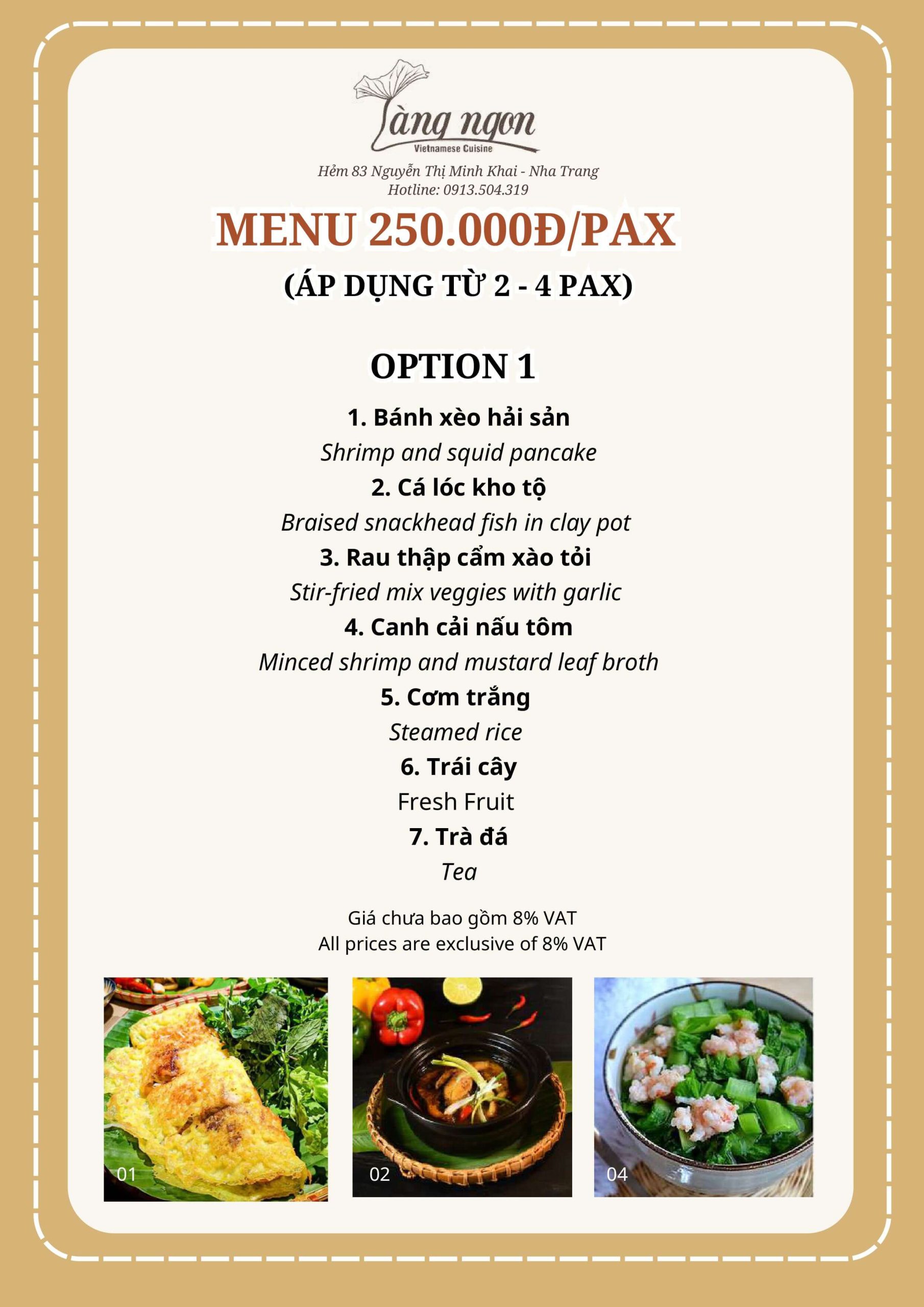 Làng ngon
Vietnamese Cuisine

Hẻm 83 Nguyễn Thị Minh Khai - Nha Trang
Hotline: 0913.504.319

MENU 250.000Đ/PAX

(ÁP DỤNG TỪ 2 - 4 PAX)

OPTION 1

1. Bánh xèo hải sản
Shrimp and squid pancake
2. Cá lóc kho tộ
Braised snackhead fish in clay pot
3. Rau thập cẩm xào tỏi
Stir-fried mix veggies with garlic
4. Canh cải nấu tôm
Minced shrimp and mustard leaf broth
5. Cơm trắng
Steamed rice
6. Trái cây
Fresh Fruit
7. Trà đá
Tea

Giá chưa bao gồm 8% VAT
All prices are exclusive of 8% VAT

01
02
04